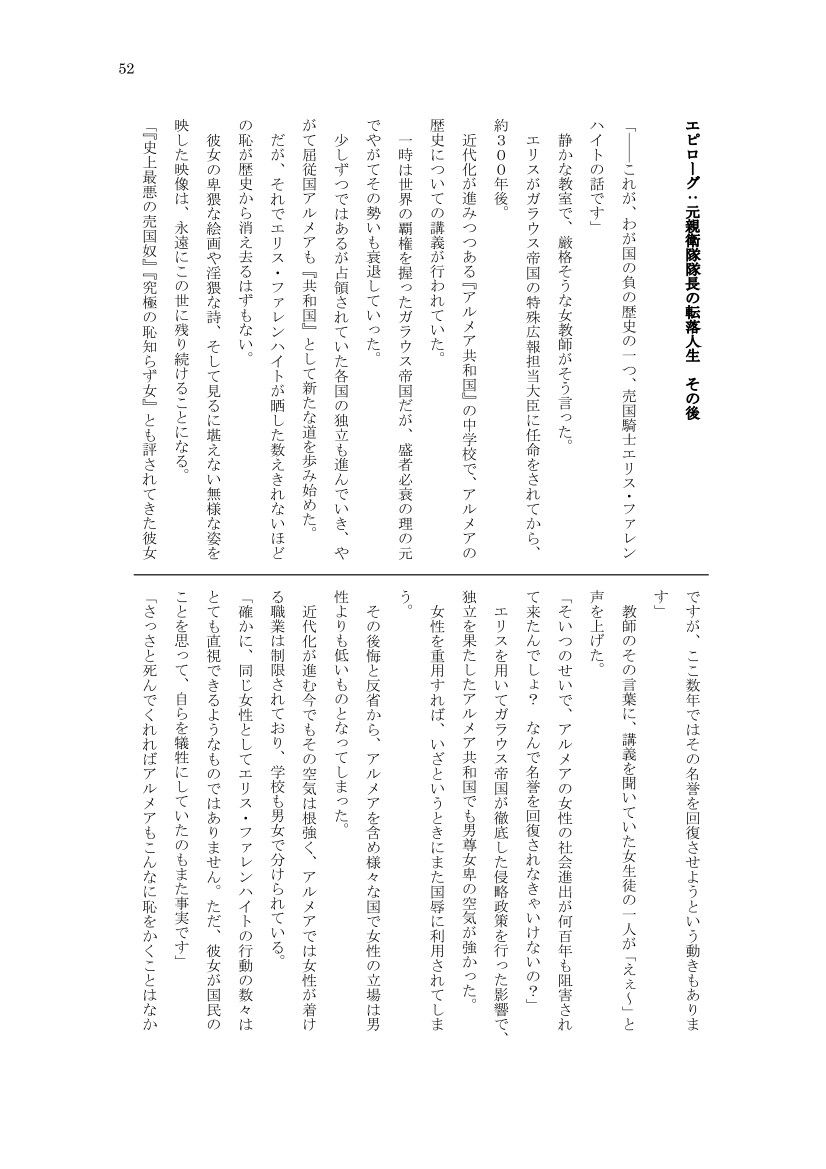 52

エピローグ：元親衛隊隊長の転落人生　その後

「――これが、わが国の負の歴史の一つ、売国騎士エリス・ファレンハイトの話です」

静かな教室で、厳格そうな女教師がそう言った。

エリスがガラウス帝国の特殊広報担当大臣に任命をされてから、約３００年後。

近代化が進みつつある『アルメア共和国』の中学校で、アルメアの歴史についての講義が行われていた。

一時は世界の覇権を握ったガラウス帝国だが、盛者必衰の理の元でやがてその勢いも衰退していった。

少しずつではあるが占領されていた各国の独立も進んでいき、やがて屈従国アルメアも『共和国』として新たな道を歩み始めた。

だが、それでエリス・ファレンハイトが晒した数えきれないほどの恥が歴史から消え去るはずもない。

彼女の卑猥な絵画や淫猥な詩、そして見るに堪えない無様な姿を映した映像は、永遠にこの世に残り続けることになる。

『史上最悪の売国奴』『究極の恥知らず女』とも評されてきた彼女ですが、ここ数年ではその名誉を回復させようという動きもあります」

教師のその言葉に、講義を聞いていた女生徒の一人が「えぇ～」と声を上げた。

「そいつのせいで、アルメアの女性の社会進出が何百年も阻害されて来たんでしょ？　なんで名誉を回復されなきゃいけないの？」

エリスを用いてガラウス帝国が徹底した侵略政策を行った影響で、独立を果たしたアルメア共和国でも男尊女卑の空気が強かった。

女性を重用すれば、いざというときにまた国辱に利用されてしまう。

その後悔と反省から、アルメアを含め様々な国で女性の立場は男性よりも低いものとなってしまった。

近代化が進む今でもその空気は根強く、アルメアでは女性が着ける職業は制限されており、学校も男女で分けられている。

「確かに、同じ女性としてエリス・ファレンハイトの行動の数々はとても直視できるようなものではありません。ただ、彼女が国民のことを思って、自らを犠牲にしていたのもまた事実です」

「さっさと死んでくれればアルメアもこんなに恥をかくことはなか